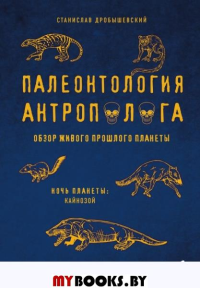 СТАНИСЛАВ ДРОБЫШЕВСКИЙ

ПАЛЕОНТОЛОГИЯ АНТРОПОЛОГА

ОБЗОР ЖИВОГО ПРОШЛОГО ПЛАНЕТЫ

НОЧЬ ПЛАНЕТЫ: КАЙНОЗОЙ

MYBOOKS.BY